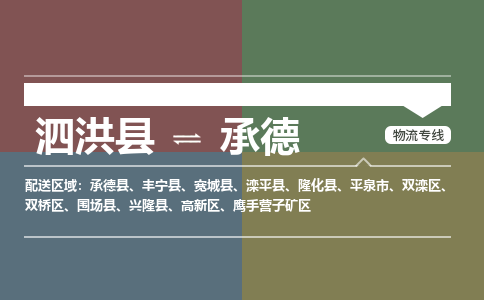 泗洪县 ⇌ 承德

物流专线

配送区域：承德县、丰宁县、宽城县、滦平县、隆化县、平泉市、双滦区、双桥区、围场县、兴隆县、高新区、鹰手营子矿区